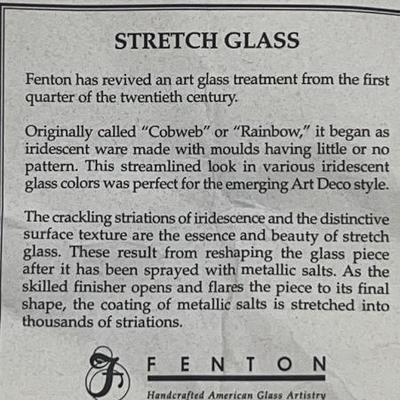 STRETCH GLASS

Fenton has revived an art glass treatment from the first quarter of the twentieth century.

Originally called "Cobweb" or "Rainbow," it began as iridescent ware made with moulds having little or no pattern. This streamlined look in various iridescent glass colors was perfect for the emerging Art Deco style.

The crackling striations of iridescence and the distinctive surface texture are the essence and beauty of stretch glass. These result from reshaping the glass piece after it has been sprayed with metallic salts. As the skilled finisher opens and flares the piece to its final shape, the coating of metallic salts is stretched into thousands of striations.

F

FENTON

Handcrafted American Glass Artistry